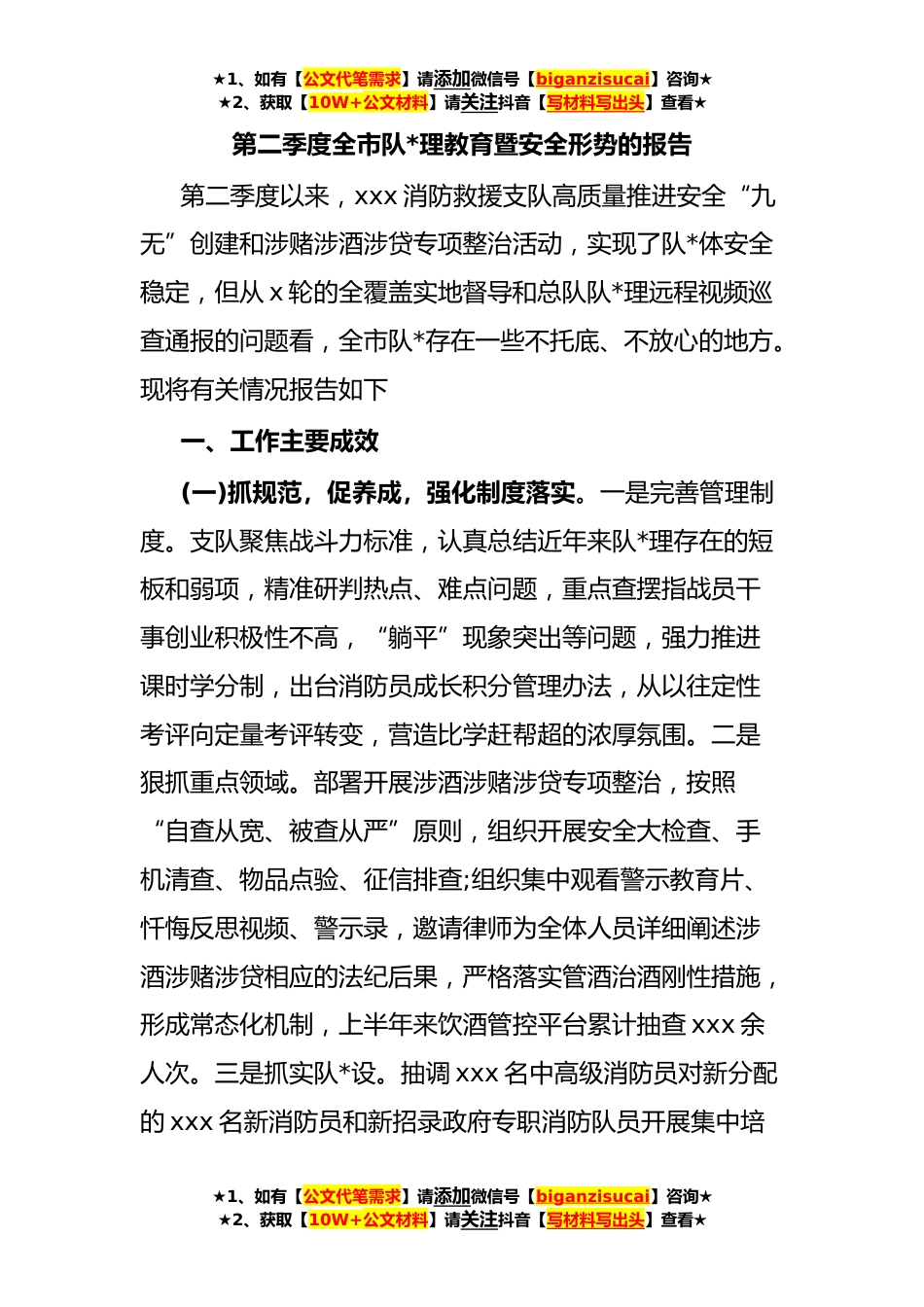 ★1、如有【公文代笔需求】请添加微信号【biganzisucai】咨询★
★2、获取【10W+公文材料】请关注抖音【写材料写出头】查看★

第二季度全市队*理教育暨安全形势的报告

第二季度以来，xxx 消防救援支队高质量推进安全“九无”创建和涉赌涉酒涉贷专项整治活动，实现了队*体安全稳定，但从 x 轮的全覆盖实地督导和总队队*理远程视频巡查通报的问题看，全市队*存在一些不托底、不放心的地方。现将有关情况报告如下

一、工作主要成效

(一)抓规范，促养成，强化制度落实。一是完善管理制度。支队聚焦战斗力标准，认真总结近年来队*理存在的短板和弱项，精准研判热点、难点问题，重点查摆指战员干事创业积极性不高，“躺平”现象突出等问题，强力推进课时学分制，出台消防员成长积分管理办法，从以往定性考评向定量考评转变，营造比学赶帮超的浓厚氛围。二是狠抓重点领域。部署开展涉酒涉赌涉贷专项整治，按照“自查从宽、被查从严”原则，组织开展安全大检查、手机清查、物品点验、征信排查;组织集中观看警示教育片、忏悔反思视频、警示录，邀请律师为全体人员详细阐述涉酒涉赌涉贷相应的法纪后果，严格落实管酒治酒刚性措施，形成常态化机制，上半年来饮酒管控平台累计抽查 xxx 余人次。三是抓实队*设。抽调 xxx 名中高级消防员对新分配的 xxx 名新消防员和新招录政府专职消防队员开展集中培

★1、如有【公文代笔需求】请添加微信号【biganzisucai】咨询★
★2、获取【10W+公文材料】请关注抖音【写材料写出头】查看★